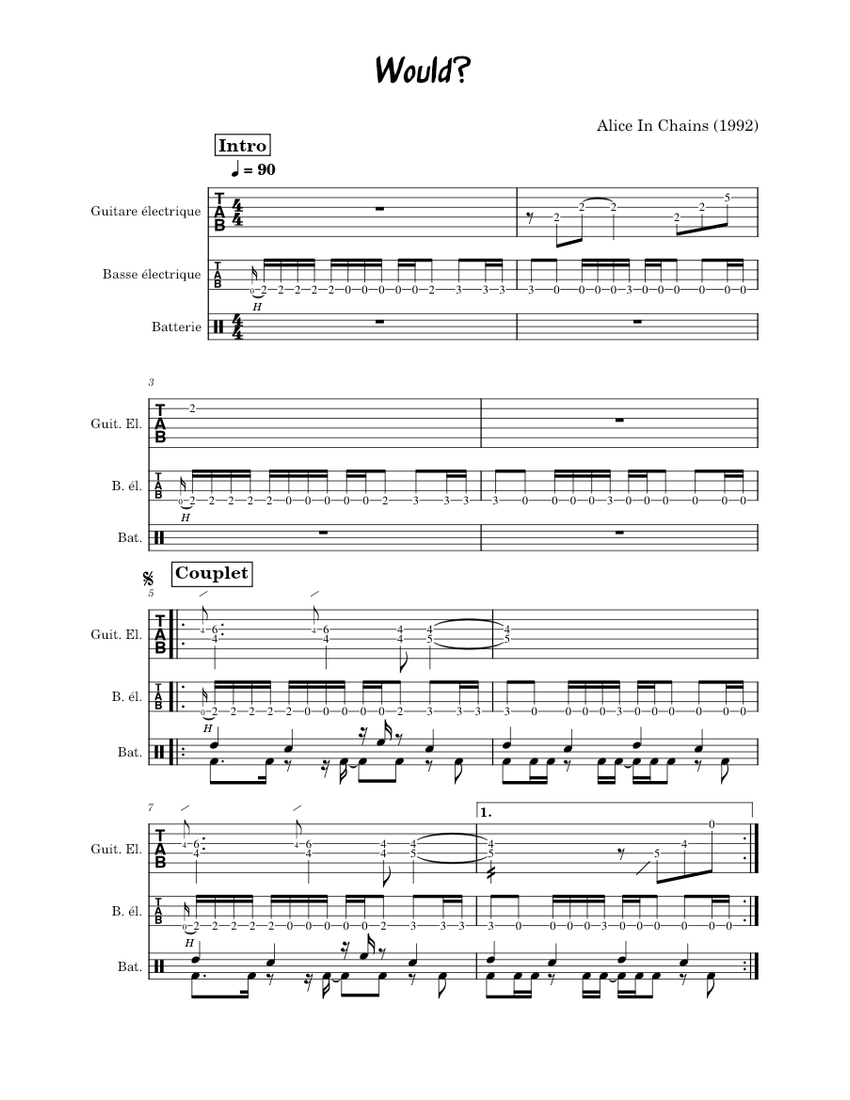 Would?

Alice In Chains (1992)

Intro

♩ = 90

Guitare électrique

Basse électrique

Batterie

3

Guit. El.

B. él.

Bat.

Couplet

5

Guit. El.

B. él.

Bat.

7

1.

Guit. El.

B. él.

Bat.